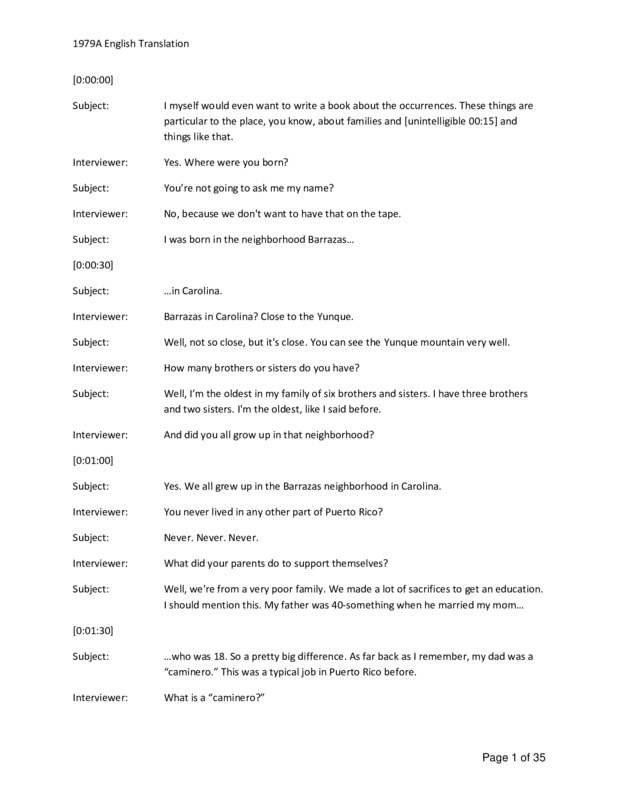 1979A English Translation

[0:00:00]

Subject: I myself would even want to write a book about the occurrences. These things are particular to the place, you know, about families and [unintelligible 00:15] and things like that.

Interviewer: Yes. Where were you born?

Subject: You're not going to ask me my name?

Interviewer: No, because we don't want to have that on the tape.

Subject: I was born in the neighborhood Barrazas…

[0:00:30]

Subject: …in Carolina.

Interviewer: Barrazas in Carolina? Close to the Yunque.

Subject: Well, not so close, but it's close. You can see the Yunque mountain very well.

Interviewer: How many brothers or sisters do you have?

Subject: Well, I'm the oldest in my family of six brothers and sisters. I have three brothers and two sisters. I'm the oldest, like I said before.

Interviewer: And did you all grow up in that neighborhood?

[0:01:00]

Subject: Yes. We all grew up in the Barrazas neighborhood in Carolina.

Interviewer: You never lived in any other part of Puerto Rico?

Subject: Never. Never. Never.

Interviewer: What did your parents do to support themselves?

Subject: Well, we're from a very poor family. We made a lot of sacrifices to get an education. I should mention this. My father was 40-something when he married my mom…

[0:01:30]

Subject: …who was 18. So a pretty big difference. As far back as I remember, my dad was a "caminero." This was a typical job in Puerto Rico before.

Interviewer: What is a "caminero?"

Page 1 of 35